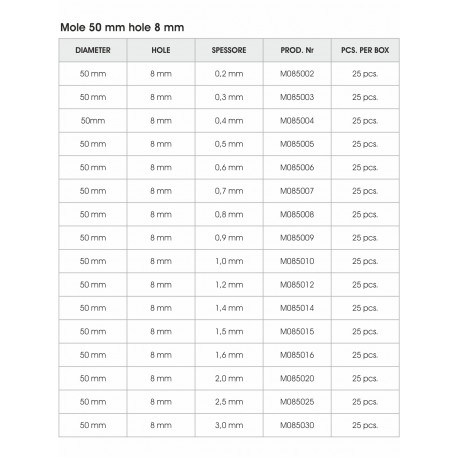 Mole 50 mm hole 8 mm

| DIAMETER | HOLE | SPESSORE | PROD. Nr | PCS. PER BOX |
|---|---|---|---|---|
| 50 mm | 8 mm | 0,2 mm | M085002 | 25 pcs. |
| 50 mm | 8 mm | 0,3 mm | M085003 | 25 pcs. |
| 50mm | 8 mm | 0,4 mm | M085004 | 25 pcs. |
| 50 mm | 8 mm | 0,5 mm | M085005 | 25 pcs. |
| 50 mm | 8 mm | 0,6 mm | M085006 | 25 pcs. |
| 50 mm | 8 mm | 0,7 mm | M085007 | 25 pcs. |
| 50 mm | 8 mm | 0,8 mm | M085008 | 25 pcs. |
| 50 mm | 8 mm | 0,9 mm | M085009 | 25 pcs. |
| 50 mm | 8 mm | 1,0 mm | M085010 | 25 pcs. |
| 50 mm | 8 mm | 1,2 mm | M085012 | 25 pcs. |
| 50 mm | 8 mm | 1,4 mm | M085014 | 25 pcs. |
| 50 mm | 8 mm | 1,5 mm | M085015 | 25 pcs. |
| 50 mm | 8 mm | 1,6 mm | M085016 | 25 pcs. |
| 50 mm | 8 mm | 2,0 mm | M085020 | 25 pcs. |
| 50 mm | 8 mm | 2,5 mm | M085025 | 25 pcs. |
| 50 mm | 8 mm | 3,0 mm | M085030 | 25 pcs. |